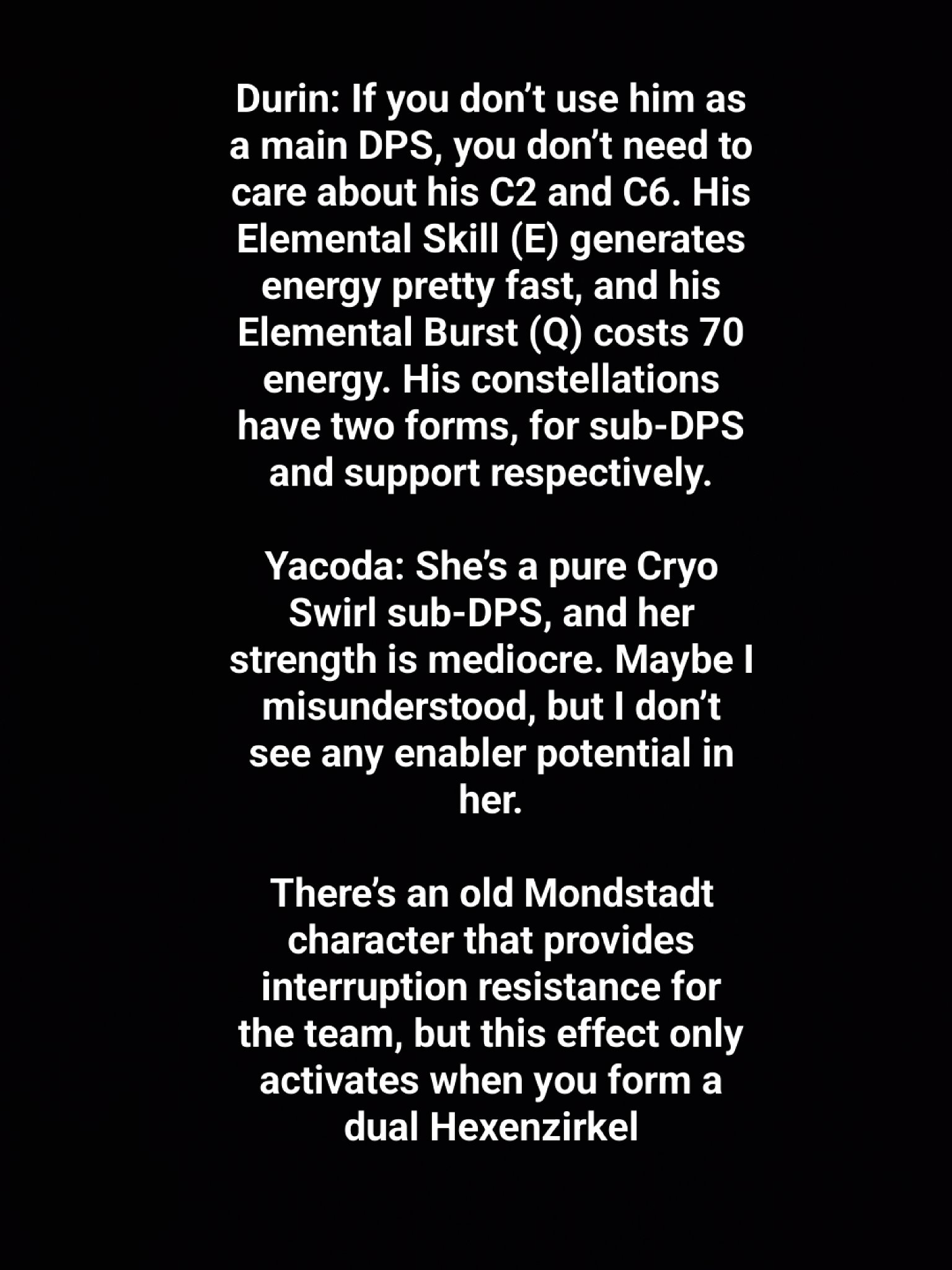 Durin: If you don't use him as a main DPS, you don't need to care about his C2 and C6. His Elemental Skill (E) generates energy pretty fast, and his Elemental Burst (Q) costs 70 energy. His constellations have two forms, for sub-DPS and support respectively.

Yacoda: She's a pure Cryo Swirl sub-DPS, and her strength is mediocre. Maybe I misunderstood, but I don't see any enabler potential in her.

There's an old Mondstadt character that provides interruption resistance for the team, but this effect only activates when you form a dual Hexenzirkel